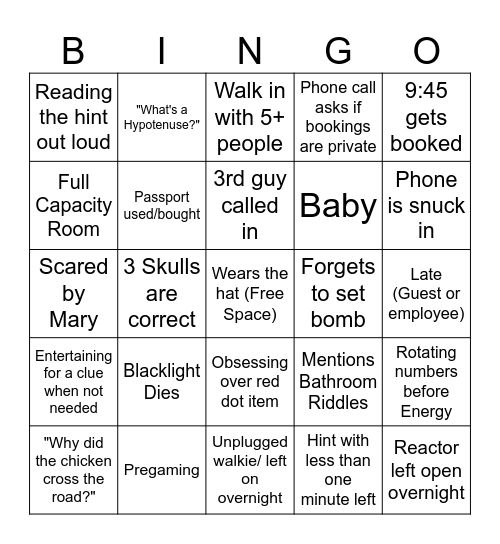 | B | I | N | G | O |
|---|---|---|---|---|
| Reading the hint out loud | "What's a Hypotenuse?" | Walk in with 5+ people | Phone call asks if bookings are private | 9:45 gets booked |
| Full Capacity Room | Passport used/bought | 3rd guy called in | Baby | Phone is snuck in |
| Scared by Mary | 3 Skulls are correct | Wears the hat (Free Space) | Forgets to set bomb | Late (Guest or employee) |
| Entertaining for a clue when not needed | Blacklight Dies | Obsessing over red dot item | Mentions Bathroom Riddles | Rotating numbers before Energy |
| "Why did the chicken cross the road?" | Pregaming | Unplugged walkie/ left on overnight | Hint with less than one minute left | Reactor left open overnight |